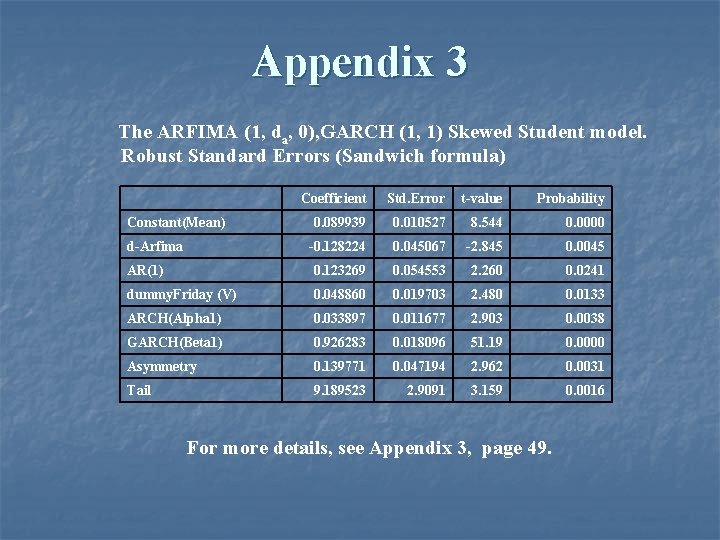 Appendix 3

The ARFIMA (1, $d_a$, 0),GARCH (1, 1) Skewed Student model. Robust Standard Errors (Sandwich formula)

| | Coefficient | Std.Error | t-value | Probability |
|---|---|---|---|---|
| Constant(Mean) | 0.089939 | 0.010527 | 8.544 | 0.0000 |
| d-Arfima | -0.128224 | 0.045067 | -2.845 | 0.0045 |
| AR(1) | 0.123269 | 0.054553 | 2.260 | 0.0241 |
| dummyFriday (V) | 0.048860 | 0.019703 | 2.480 | 0.0133 |
| ARCH(Alpha1) | 0.033897 | 0.011677 | 2.903 | 0.0038 |
| GARCH(Beta1) | 0.926283 | 0.018096 | 51.19 | 0.0000 |
| Asymmetry | 0.139771 | 0.047194 | 2.962 | 0.0031 |
| Tail | 9.189523 | 2.9091 | 3.159 | 0.0016 |

For more details, see Appendix 3, page 49.